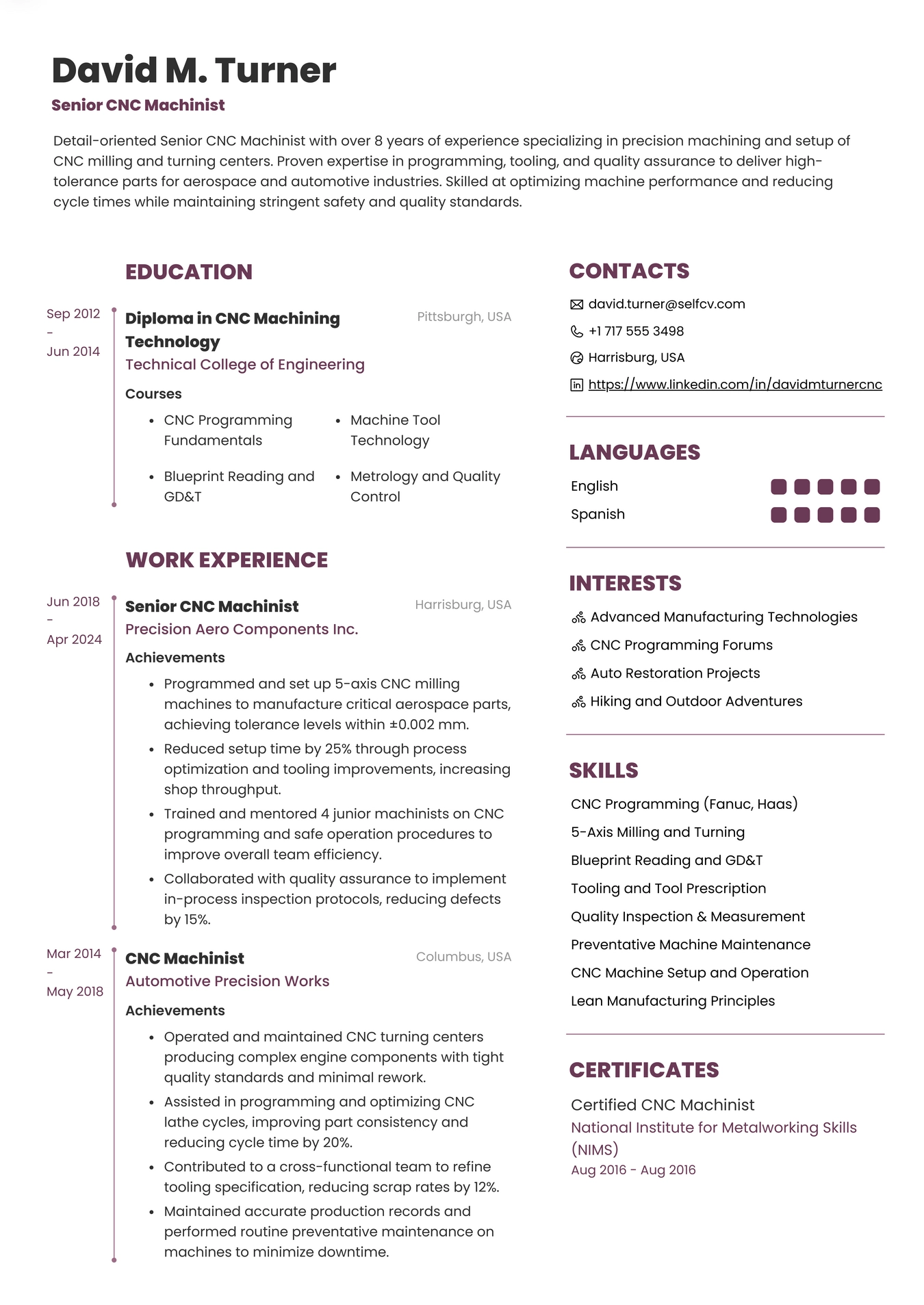 David M. Turner

Senior CNC Machinist

Detail-oriented Senior CNC Machinist with over 8 years of experience specializing in precision machining and setup of CNC milling and turning centers. Proven expertise in programming, tooling, and quality assurance to deliver high-tolerance parts for aerospace and automotive industries. Skilled at optimizing machine performance and reducing cycle times while maintaining stringent safety and quality standards.

EDUCATION

Sep 2012 - Jun 2014

Diploma in CNC Machining Technology

Pittsburgh, USA

Technical College of Engineering

Courses

- CNC Programming Fundamentals
- Machine Tool Technology
- Blueprint Reading and GD&T
- Metrology and Quality Control

WORK EXPERIENCE

Jun 2018 - Apr 2024

Senior CNC Machinist

Harrisburg, USA

Precision Aero Components Inc.

Achievements

- Programmed and set up 5-axis CNC milling machines to manufacture critical aerospace parts, achieving tolerance levels within ±0.002 mm.
- Reduced setup time by 25% through process optimization and tooling improvements, increasing shop throughput.
- Trained and mentored 4 junior machinists on CNC programming and safe operation procedures to improve overall team efficiency.
- Collaborated with quality assurance to implement in-process inspection protocols, reducing defects by 15%.

Mar 2014 - May 2018

CNC Machinist

Columbus, USA

Automotive Precision Works

Achievements

- Operated and maintained CNC turning centers producing complex engine components with tight quality standards and minimal rework.
- Assisted in programming and optimizing CNC lathe cycles, improving part consistency and reducing cycle time by 20%.
- Contributed to a cross-functional team to refine tooling specification, reducing scrap rates by 12%.
- Maintained accurate production records and performed routine preventative maintenance on machines to minimize downtime.

CONTACTS

david.turner@selfcv.com

+1 717 555 3498

Harrisburg, USA

https://www.linkedin.com/in/davidmturnercnc

LANGUAGES

English

Spanish

INTERESTS

Advanced Manufacturing Technologies

CNC Programming Forums

Auto Restoration Projects

Hiking and Outdoor Adventures

SKILLS

CNC Programming (Fanuc, Haas)

5-Axis Milling and Turning

Blueprint Reading and GD&T

Tooling and Tool Prescription

Quality Inspection & Measurement

Preventative Machine Maintenance

CNC Machine Setup and Operation

Lean Manufacturing Principles

CERTIFICATES

Certified CNC Machinist

National Institute for Metalworking Skills (NIMS)

Aug 2016 - Aug 2016